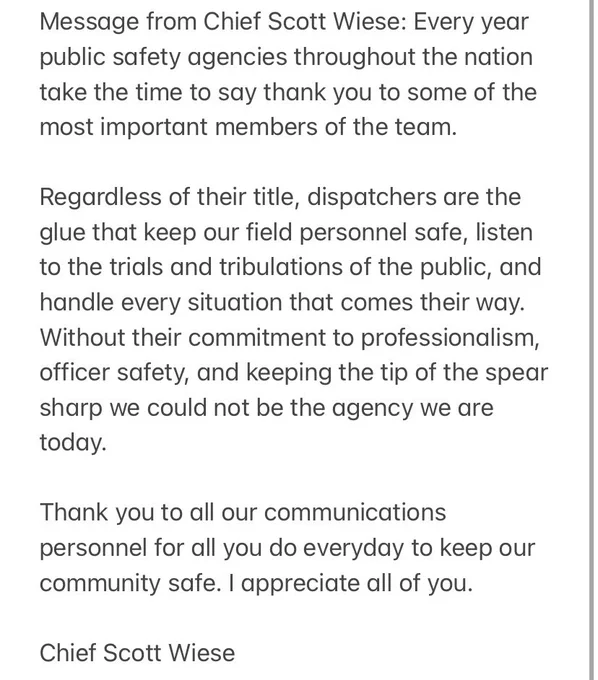 Message from Chief Scott Wiese: Every year public safety agencies throughout the nation take the time to say thank you to some of the most important members of the team.

Regardless of their title, dispatchers are the glue that keep our field personnel safe, listen to the trials and tribulations of the public, and handle every situation that comes their way. Without their commitment to professionalism, officer safety, and keeping the tip of the spear sharp we could not be the agency we are today.

Thank you to all our communications personnel for all you do everyday to keep our community safe. I appreciate all of you.

Chief Scott Wiese